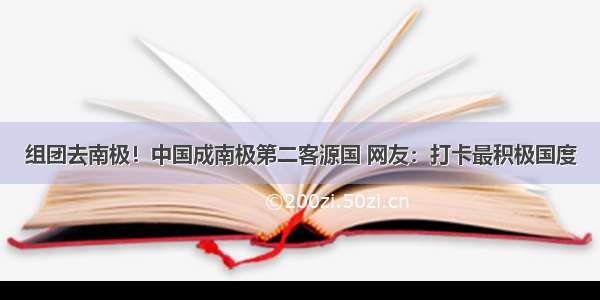 组团去南极！中国成南极第二客源国 网友：打卡最积极国度

©200zi.50zi.cn